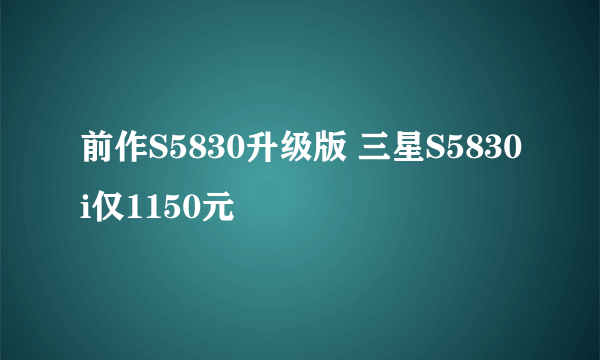 前作S5830升级版 三星S5830i仅1150元